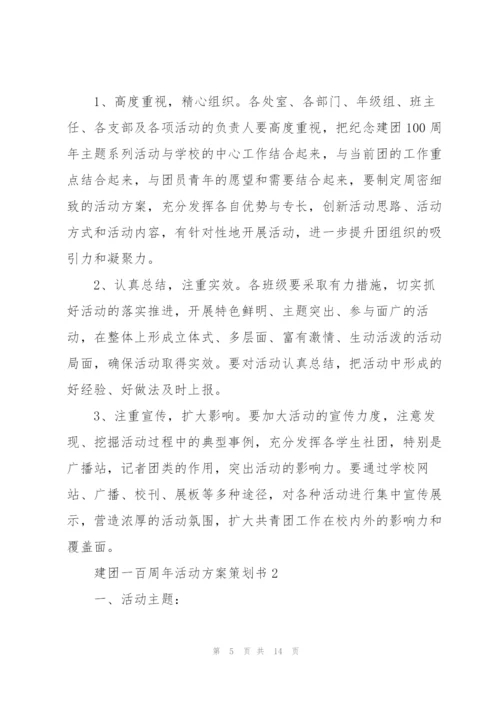 1、高度重视，精心组织。各处室、各部门、年级组、班主任、各支部及各项活动的负责人要高度重视，把纪念建团100周年主题系列活动与学校的中心工作结合起来，与当前团的工作重点结合起来，与团员青年的愿望和需要结合起来，要制定周密细致的活动方案，充分发挥各自优势与专长，创新活动思路、活动方式和活动内容，有针对性地开展活动，进一步提升团组织的吸引力和凝聚力。

2、认真总结，注重实效。各班级要采取有力措施，切实抓好活动的落实推进，开展特色鲜明、主题突出、参与面广的活动，在整体上形成立体式、多层面、富有激情、生动活泼的活动局面，确保活动取得实效。要对活动认真总结，把活动中形成的好经验、好做法及时上报。

3、注重宣传，扩大影响。要加大活动的宣传力度，注意发现、挖掘活动过程中的典型事例，充分发挥各学生社团，特别是广播站，记者团类的作用，突出活动的影响力。要通过学校网站、广播、校刊、展板等多种途径，对各种活动进行集中宣传展示，营造浓厚的活动氛围，扩大共青团工作在校内外的影响力和覆盖面。

建团一百周年活动方案策划书2

一、活动主题：

第 5 页 共 14 页